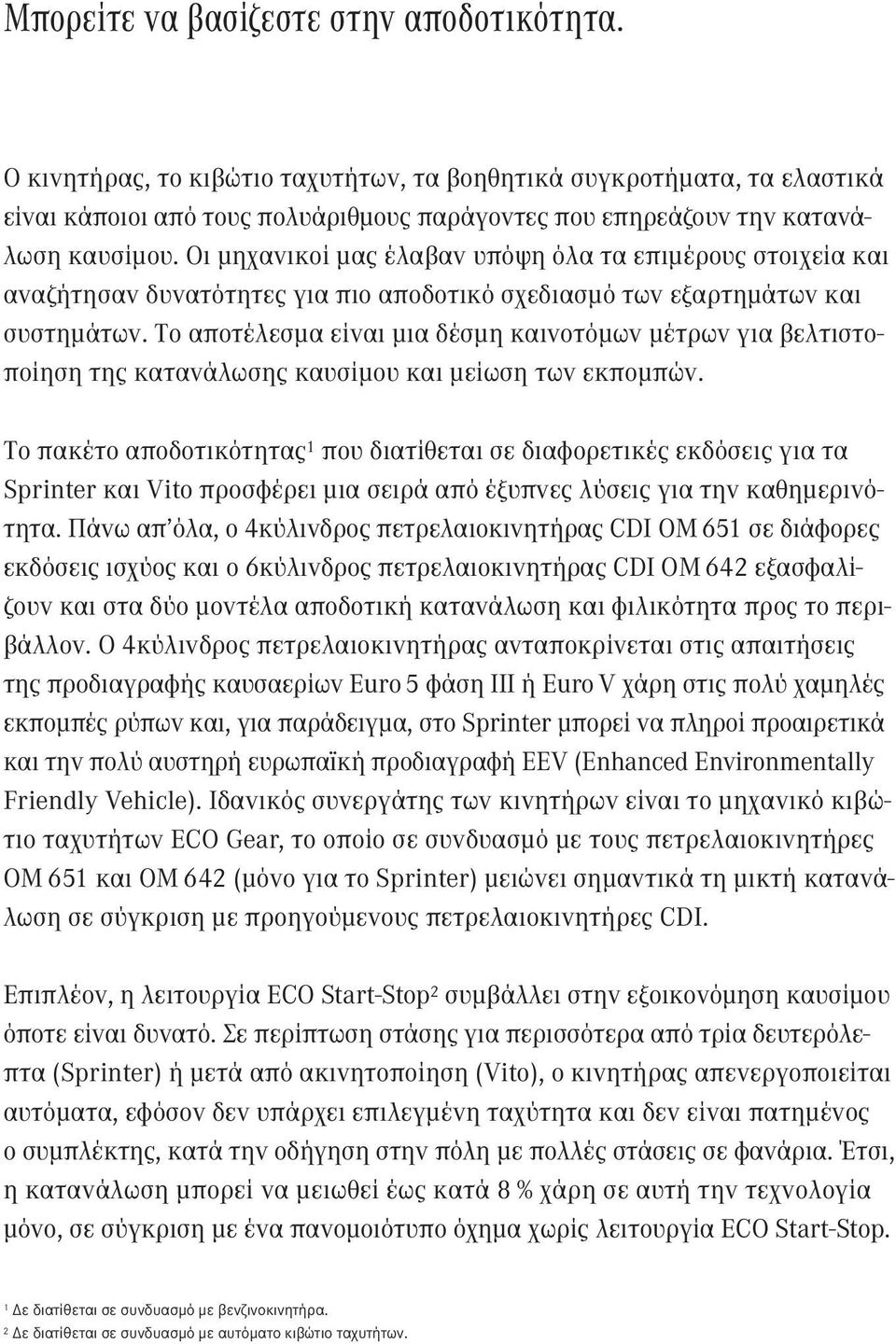 Μπορείτε να βασίζεστε στην αποδοτικότητα.

Ο κινητήρας, το κιβώτιο ταχυτήτων, τα βοηθητικά συγκροτήματα, τα ελαστικά είναι κάποιοι από τους πολυάριθμους παράγοντες που επηρεάζουν την κατανάλωση καυσίμου. Οι μηχανικοί μας έλαβαν υπόψη όλα τα επιμέρους στοιχεία και αναζήτησαν δυνατότητες για πιο αποδοτικό σχεδιασμό των εξαρτημάτων και συστημάτων. Το αποτέλεσμα είναι μια δέσμη καινοτόμων μέτρων για βελτιστοποίηση της κατανάλωσης καυσίμου και μείωση των εκπομπών.

Το πακέτο αποδοτικότητας$^1$ που διατίθεται σε διαφορετικές εκδόσεις για τα Sprinter και Vito προσφέρει μια σειρά από έξυπνες λύσεις για την καθημερινότητα. Πάνω απ'όλα, ο 4κύλινδρος πετρελαιοκινητήρας CDI OM 651 σε διάφορες εκδόσεις ισχύος και ο 6κύλινδρος πετρελαιοκινητήρας CDI OM 642 εξασφαλίζουν και στα δύο μοντέλα αποδοτική κατανάλωση και φιλικότητα προς το περιβάλλον. Ο 4κύλινδρος πετρελαιοκινητήρας ανταποκρίνεται στις απαιτήσεις της προδιαγραφής καυσαερίων Euro 5 φάση III ή Euro V χάρη στις πολύ χαμηλές εκπομπές ρύπων και, για παράδειγμα, στο Sprinter μπορεί να πληροί προαιρετικά και την πολύ αυστηρή ευρωπαϊκή προδιαγραφή EEV (Enhanced Environmentally Friendly Vehicle). Ιδανικός συνεργάτης των κινητήρων είναι το μηχανικό κιβώτιο ταχυτήτων ECO Gear, το οποίο σε συνδυασμό με τους πετρελαιοκινητήρες OM 651 και OM 642 (μόνο για το Sprinter) μειώνει σημαντικά τη μικτή κατανάλωση σε σύγκριση με προηγούμενους πετρελαιοκινητήρες CDI.

Επιπλέον, η λειτουργία ECO Start-Stop$^2$ συμβάλλει στην εξοικονόμηση καυσίμου όποτε είναι δυνατό. Σε περίπτωση στάσης για περισσότερα από τρία δευτερόλεπτα (Sprinter) ή μετά από ακινητοποίηση (Vito), ο κινητήρας απενεργοποιείται αυτόματα, εφόσον δεν υπάρχει επιλεγμένη ταχύτητα και δεν είναι πατημένος ο συμπλέκτης, κατά την οδήγηση στην πόλη με πολλές στάσεις σε φανάρια. Έτσι, η κατανάλωση μπορεί να μειωθεί έως κατά 8 % χάρη σε αυτή την τεχνολογία μόνο, σε σύγκριση με ένα πανομοιότυπο όχημα χωρίς λειτουργία ECO Start-Stop.

$^1$ Δε διατίθεται σε συνδυασμό με βενζινοκινητήρα.
$^2$ Δε διατίθεται σε συνδυασμό με αυτόματο κιβώτιο ταχυτήτων.